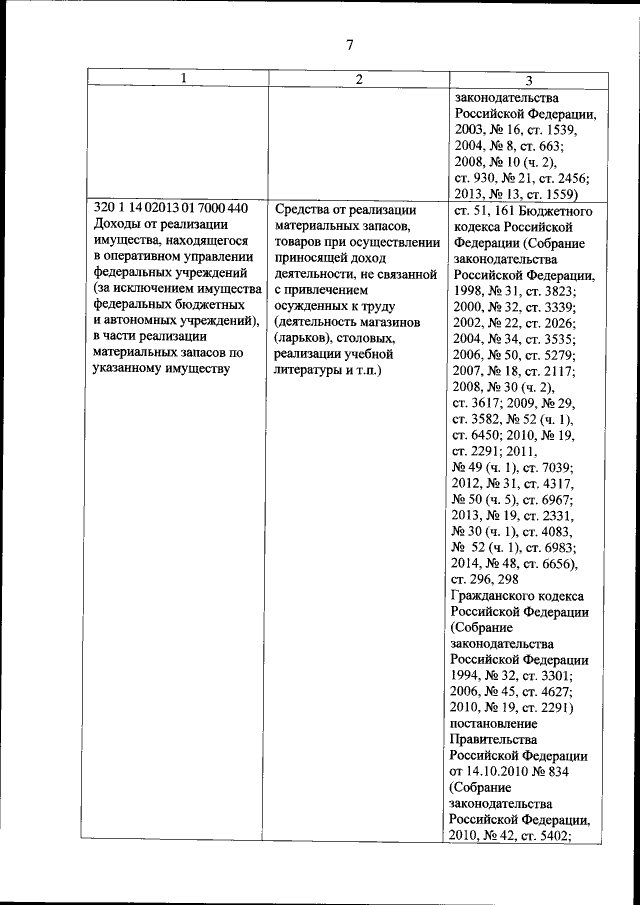 7

| 1 | 2 | 3 |
|---|---|---|
| | | законодательства Российской Федерации, 2003, № 16, ст. 1539, 2004, № 8, ст. 663; 2008, № 10 (ч. 2), ст. 930, № 21, ст. 2456; 2013, № 13, ст. 1559) |
| 320 1 14 02013 01 7000 440 Доходы от реализации имущества, находящегося в оперативном управлении федеральных учреждений (за исключением имущества федеральных бюджетных и автономных учреждений), в части реализации материальных запасов по указанному имуществу | Средства от реализации материальных запасов, товаров при осуществлении приносящей доход деятельности, не связанной с привлечением осужденных к труду (деятельность магазинов (ларьков), столовых, реализации учебной литературы и т.п.) | ст. 51, 161 Бюджетного кодекса Российской Федерации (Собрание законодательства Российской Федерации, 1998, № 31, ст. 3823; 2000, № 32, ст. 3339; 2002, № 22, ст. 2026; 2004, № 34, ст. 3535; 2006, № 50, ст. 5279; 2007, № 18, ст. 2117; 2008, № 30 (ч. 2), ст. 3617; 2009, № 29, ст. 3582, № 52 (ч. 1), ст. 6450; 2010, № 19, ст. 2291; 2011, № 49 (ч. 1), ст. 7039; 2012, № 31, ст. 4317, № 50 (ч. 5), ст. 6967; 2013, № 19, ст. 2331, № 30 (ч. 1), ст. 4083, № 52 (ч. 1), ст. 6983; 2014, № 48, ст. 6656), ст. 296, 298 Гражданского кодекса Российской Федерации (Собрание законодательства Российской Федерации 1994, № 32, ст. 3301; 2006, № 45, ст. 4627; 2010, № 19, ст. 2291) постановление Правительства Российской Федерации от 14.10.2010 № 834 (Собрание законодательства Российской Федерации, 2010, № 42, ст. 5402; |